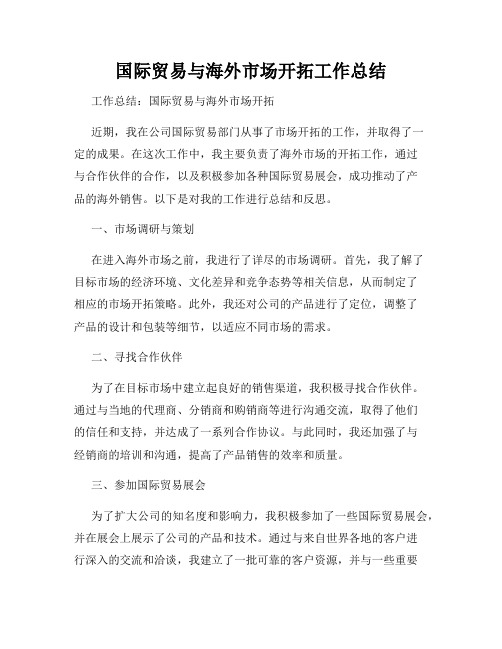 国际贸易与海外市场开拓工作总结

工作总结：国际贸易与海外市场开拓

近期，我在公司国际贸易部门从事了市场开拓的工作，并取得了一定的成果。在这次工作中，我主要负责了海外市场的开拓工作，通过与合作伙伴的合作，以及积极参加各种国际贸易展会，成功推动了产品的海外销售。以下是对我的工作进行总结和反思。

一、市场调研与策划

在进入海外市场之前，我进行了详尽的市场调研。首先，我了解了目标市场的经济环境、文化差异和竞争态势等相关信息，从而制定了相应的市场开拓策略。此外，我还对公司的产品进行了定位，调整了产品的设计和包装等细节，以适应不同市场的需求。

二、寻找合作伙伴

为了在目标市场中建立起良好的销售渠道，我积极寻找合作伙伴。通过与当地的代理商、分销商和购销商等进行沟通交流，取得了他们的信任和支持，并达成了一系列合作协议。与此同时，我还加强了与经销商的培训和沟通，提高了产品销售的效率和质量。

三、参加国际贸易展会

为了扩大公司的知名度和影响力，我积极参加了一些国际贸易展会，并在展会上展示了公司的产品和技术。通过与来自世界各地的客户进行深入的交流和洽谈，我建立了一批可靠的客户资源，并与一些重要